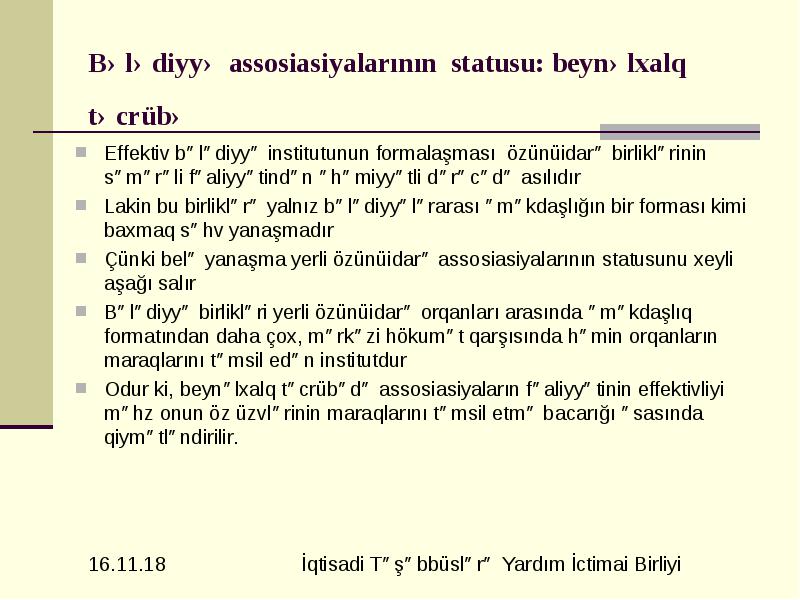 B› l› diyy› assosiasiyalarının statusu: beyn› lxalq t› crüb›

Effektiv b″ l″ diyy″ institutunun formalaşması özünüidar″ birlikl″ rinin s″ m″ r″ li f″ aliyy″ tind″ n ″ h″ miyy″ tli d″ r″ c″ d″ asılıdır

Lakin bu birlikl″ r″ yalnız b″ l″ diyy″ l″ rarası ″ m″ kdaşlığın bir forması kimi baxmaq s″ hv yanaşmadır

Çünki bel″ yanaşma yerli özünüidar″ assosiasiyalarının statusunu xeyli aşağı salır

B″ l″ diyy″ birlikl″ ri yerli özünüidar″ orqanları arasında ″ m″ kdaşlıq formatından daha çox, m″ rk″ zi hökum″ t qarşısında h″ min orqanların maraqlarını t″ msil ed″ n institutdur

Odur ki, beyn″ lxalq t″ crüb″ d″ assosiasiyaların f″ aliyy″ tinin effektivliyi m″ hz onun öz üzvl″ rinin maraqlarını t″ msil etm″ bacarığı ″ sasında qiym″ tl″ ndirilir.

16.11.18

İqtisadi T″ ş″ bbüsl″ r″ Yardım İctimai Birliyi